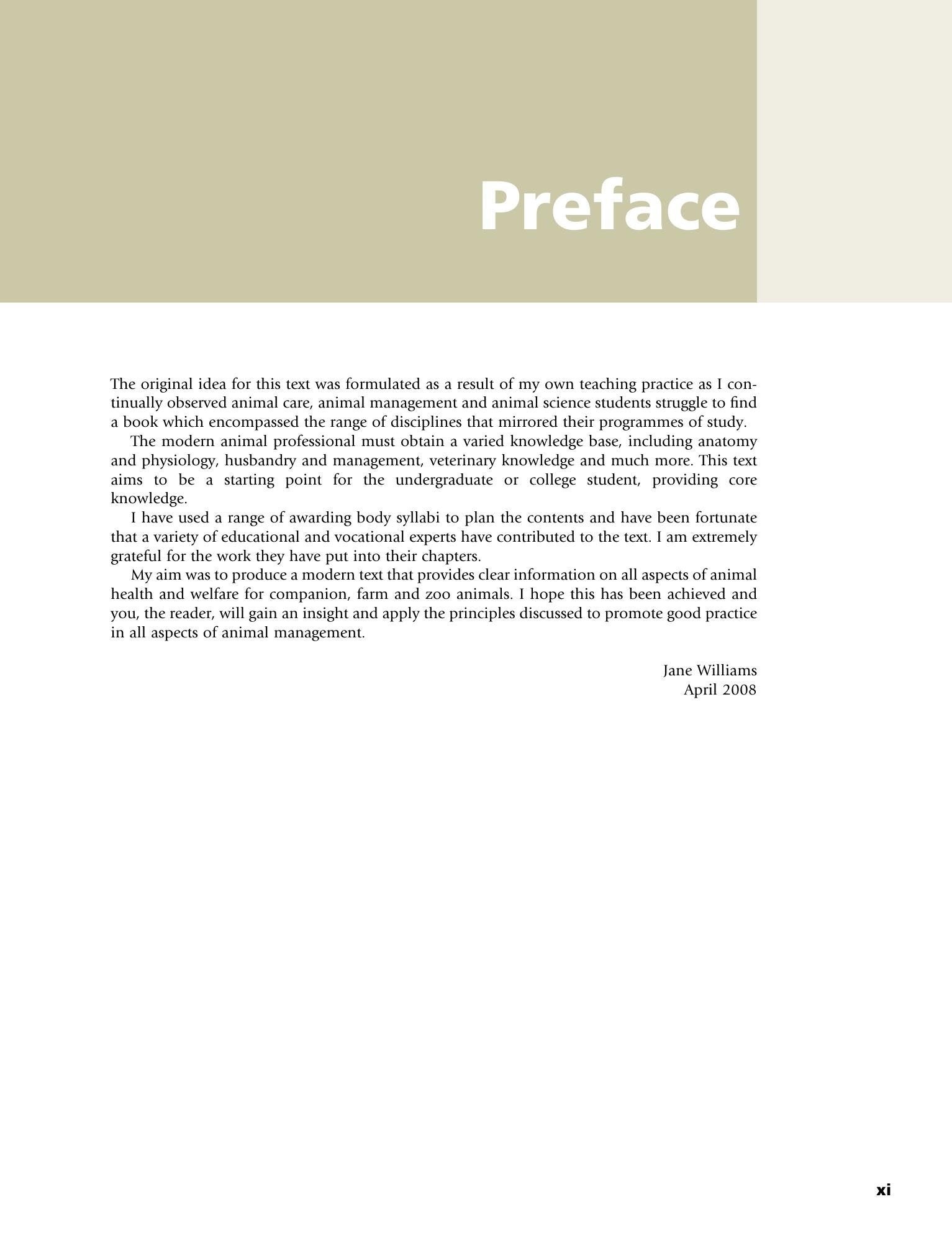 Preface

The original idea for this text was formulated as a result of my own teaching practice as I continually observed animal care, animal management and animal science students struggle to find a book which encompassed the range of disciplines that mirrored their programmes of study.

The modern animal professional must obtain a varied knowledge base, including anatomy and physiology, husbandry and management, veterinary knowledge and much more. This text aims to be a starting point for the undergraduate or college student, providing core knowledge.

I have used a range of awarding body syllabi to plan the contents and have been fortunate that a variety of educational and vocational experts have contributed to the text. I am extremely grateful for the work they have put into their chapters.

My aim was to produce a modern text that provides clear information on all aspects of animal health and welfare for companion, farm and zoo animals. I hope this has been achieved and you, the reader, will gain an insight and apply the principles discussed to promote good practice in all aspects of animal management.

Jane Williams
April 2008

xi